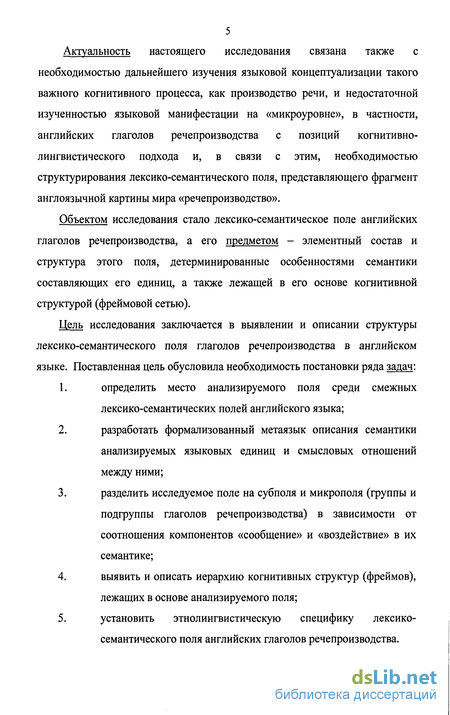 5

Актуальность настоящего исследования связана также с необходимостью дальнейшего изучения языковой концептуализации такого важного когнитивного процесса, как производство речи, и недостаточной изученностью языковой манифестации на «микроуровне», в частности, английских глаголов речепроизводства с позиций когнитивно-лингвистического подхода и, в связи с этим, необходимостью структурирования лексико-семантического поля, представляющего фрагмент англоязычной картины мира «речепроизводство».

Объектом исследования стало лексико-семантическое поле английских глаголов речепроизводства, а его предметом – элементный состав и структура этого поля, детерминированные особенностями семантики составляющих его единиц, а также лежащей в его основе когнитивной структурой (фреймовой сетью).

Цель исследования заключается в выявлении и описании структуры лексико-семантического поля глаголов речепроизводства в английском языке. Поставленная цель обусловила необходимость постановки ряда задач:

1. определить место анализируемого поля среди смежных лексико-семантических полей английского языка;

2. разработать формализованный метаязык описания семантики анализируемых языковых единиц и смысловых отношений между ними;

3. разделить исследуемое поле на субполя и микрополя (группы и подгруппы глаголов речепроизводства) в зависимости от соотношения компонентов «сообщение» и «воздействие» в их семантике;

4. выявить и описать иерархию когнитивных структур (фреймов), лежащих в основе анализируемого поля;

5. установить этнолингвистическую специфику лексико-семантического поля английских глаголов речепроизводства.

dsLib.net
библиотека диссертаций